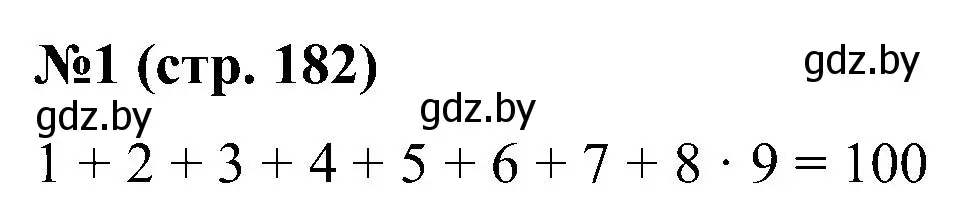 №1 (стр. 182)

gdz.by

gdz.by

gdz.by

$1 + 2 + 3 + 4 + 5 + 6 + 7 + 8 \cdot 9 = 100$